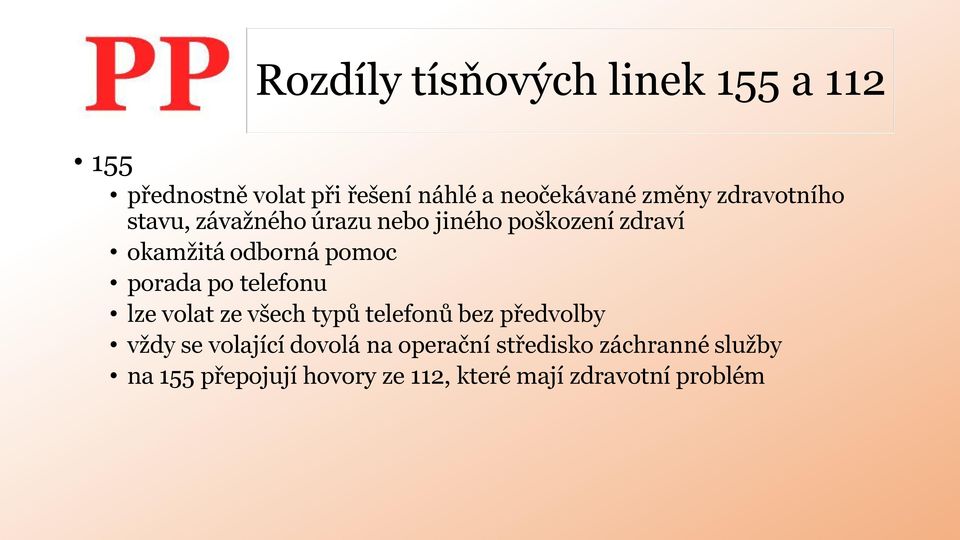 PP

Rozdíly tísňových linek 155 a 112

• 155
• přednostně volat při řešení náhlé a neočekávané změny zdravotního stavu, závažného úrazu nebo jiného poškození zdraví
• okamžitá odborná pomoc
• porada po telefonu
• lze volat ze všech typů telefonů bez předvolby
• vždy se volající dovolá na operační středisko záchranné služby
• na 155 přepojují hovory ze 112, které mají zdravotní problém